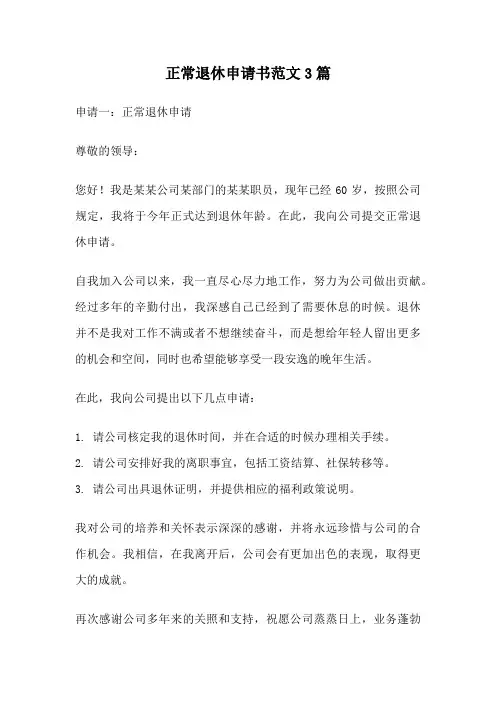 正常退休申请书范文3篇

申请一：正常退休申请

尊敬的领导：

您好！我是某某公司某部门的某某职员，现年已经 60 岁，按照公司规定，我将于今年正式达到退休年龄。在此，我向公司提交正常退休申请。

自我加入公司以来，我一直尽心尽力地工作，努力为公司做出贡献。经过多年的辛勤付出，我深感自己已经到了需要休息的时候。退休并不是我对工作不满或者不想继续奋斗，而是想给年轻人留出更多的机会和空间，同时也希望能够享受一段安逸的晚年生活。

在此，我向公司提出以下几点申请：

1. 请公司核定我的退休时间，并在合适的时候办理相关手续。
2. 请公司安排好我的离职事宜，包括工资结算、社保转移等。
3. 请公司出具退休证明，并提供相应的福利政策说明。

我对公司的培养和关怀表示深深的感谢，并将永远珍惜与公司的合作机会。我相信，在我离开后，公司会有更加出色的表现，取得更大的成就。

再次感谢公司多年来的关照和支持，祝愿公司蒸蒸日上，业务蓬勃